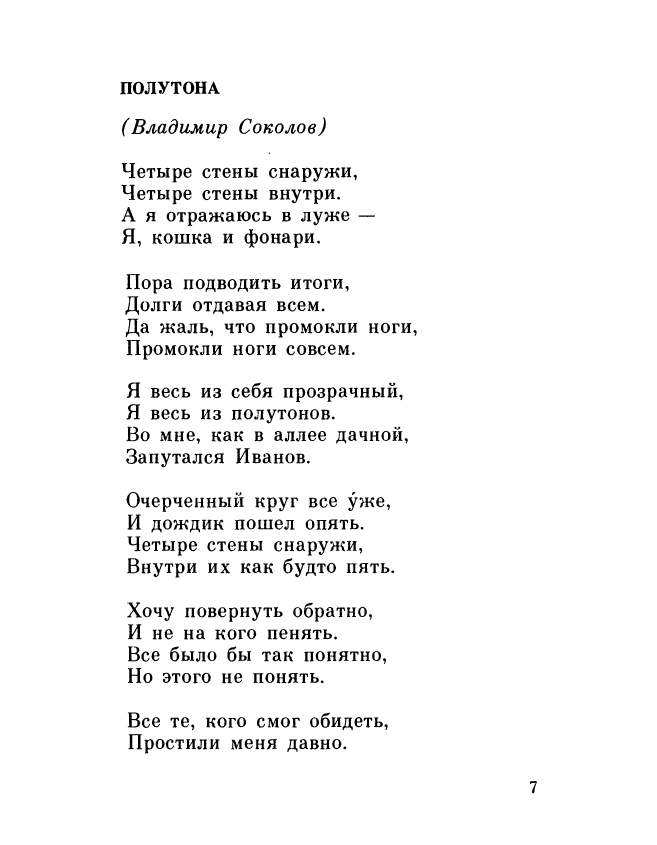 ПОЛУТОНА

(Владимир Соколов)

Четыре стены снаружи,
Четыре стены внутри.
А я отражаюсь в луже —
Я, кошка и фонари.

Пора подводить итоги,
Долги отдавая всем.
Да жаль, что промокли ноги,
Промокли ноги совсем.

Я весь из себя прозрачный,
Я весь из полутонов.
Во мне, как в аллее дачной,
Запутался Иванов.

Очерченный круг все у́же,
И дождик пошел опять.
Четыре стены снаружи,
Внутри их как будто пять.

Хочу повернуть обратно,
И не на кого пенять.
Все было бы так понятно,
Но этого не понять.

Все те, кого смог обидеть,
Простили меня давно.

7